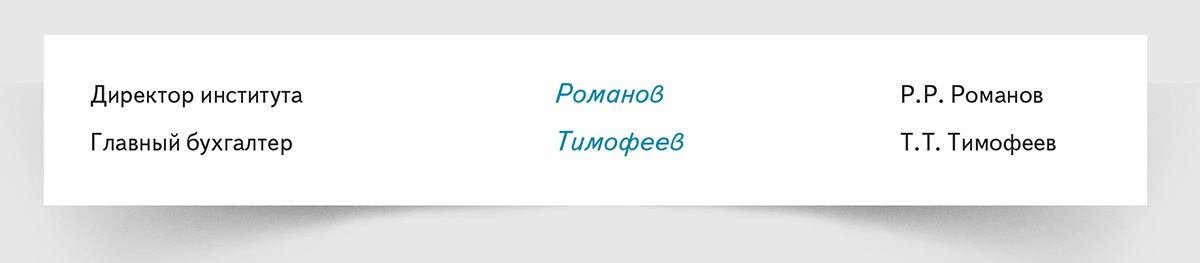 Директор института Романов Р.Р. Романов
Главный бухгалтер Тимофеев Т.Т. Тимофеев